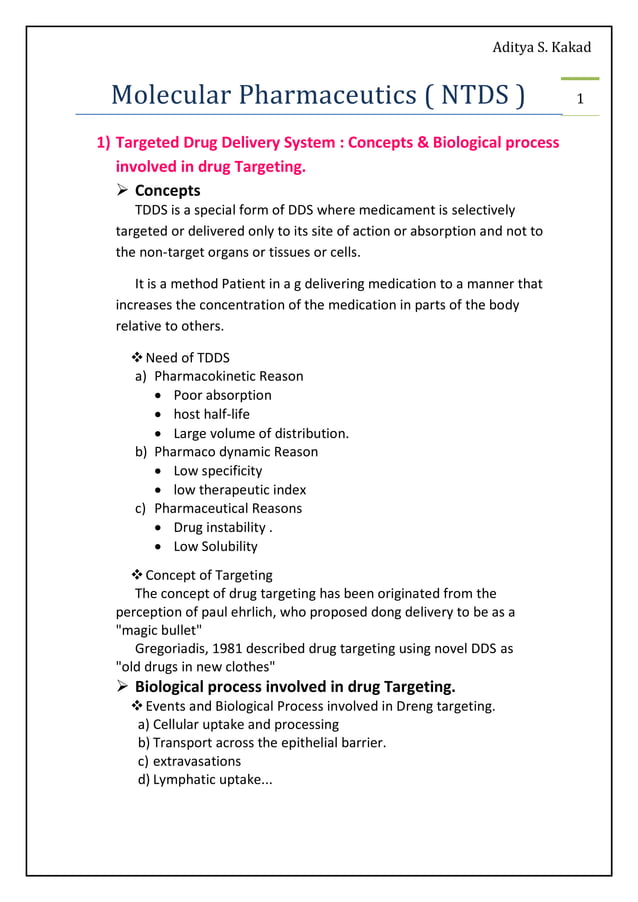 Aditya S. Kakad

Molecular Pharmaceutics ( NTDS )

1

1) Targeted Drug Delivery System : Concepts & Biological process involved in drug Targeting.

➢ Concepts

TDDS is a special form of DDS where medicament is selectively targeted or delivered only to its site of action or absorption and not to the non-target organs or tissues or cells.

It is a method Patient in a g delivering medication to a manner that increases the concentration of the medication in parts of the body relative to others.

❖ Need of TDDS
a) Pharmacokinetic Reason
• Poor absorption
• host half-life
• Large volume of distribution.
b) Pharmaco dynamic Reason
• Low specificity
• low therapeutic index
c) Pharmaceutical Reasons
• Drug instability .
• Low Solubility

❖ Concept of Targeting

The concept of drug targeting has been originated from the perception of paul ehrlich, who proposed dong delivery to be as a "magic bullet"

Gregoriadis, 1981 described drug targeting using novel DDS as "old drugs in new clothes"

➢ Biological process involved in drug Targeting.

❖ Events and Biological Process involved in Dreng targeting.
a) Cellular uptake and processing
b) Transport across the epithelial barrier.
c) extravasations
d) Lymphatic uptake...